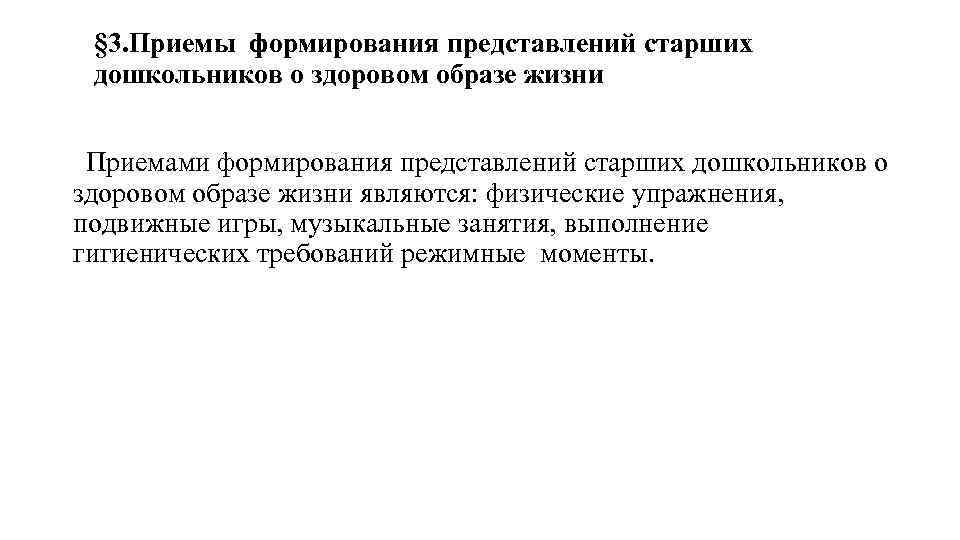 §3.Приемы формирования представлений старших дошкольников о здоровом образе жизни

Приемами формирования представлений старших дошкольников о здоровом образе жизни являются: физические упражнения, подвижные игры, музыкальные занятия, выполнение гигиенических требований режимные моменты.